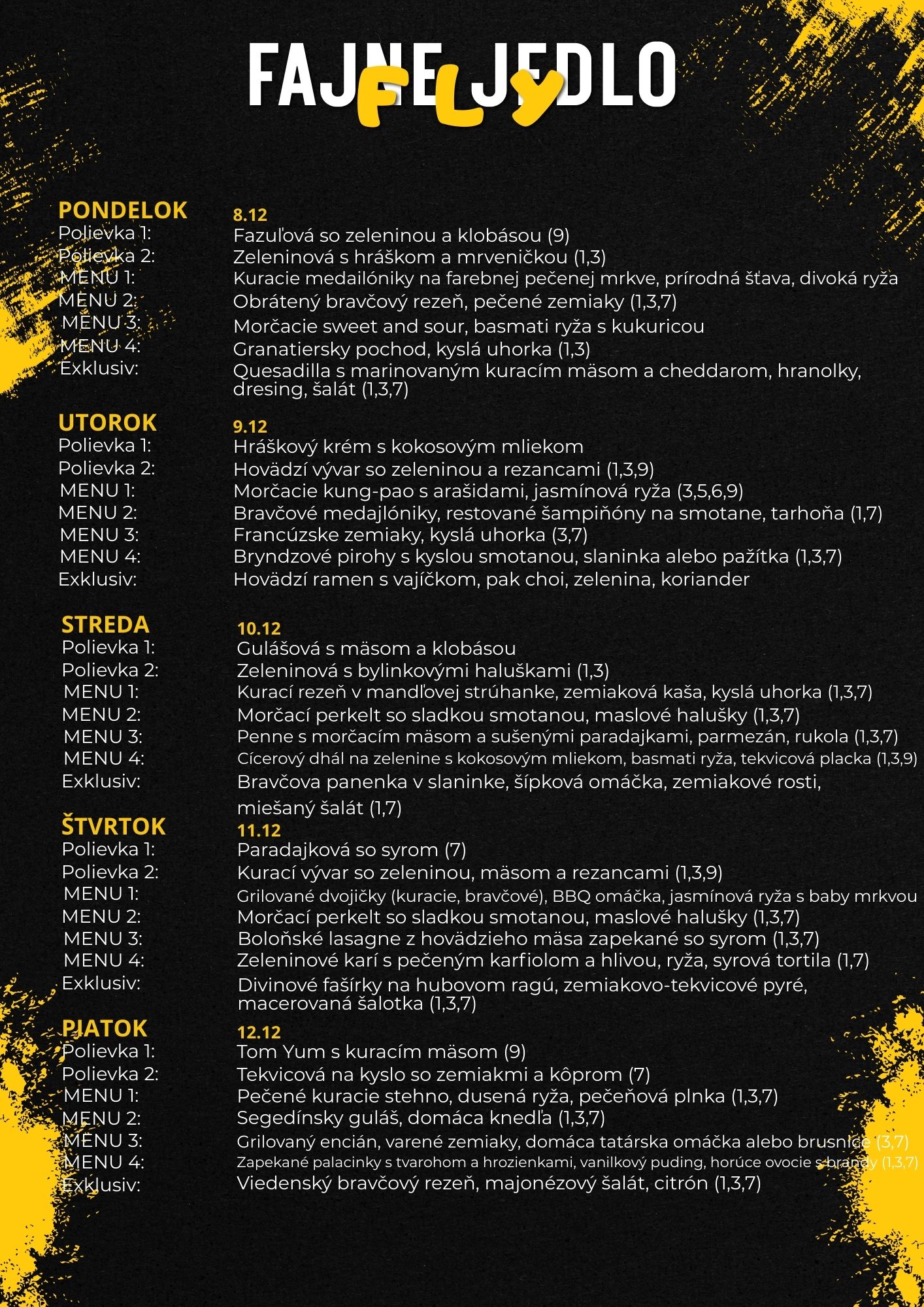 FAJNE JEDLO
FLY

PONDELOK
8.12
Polievka 1: Fazuľová so zeleninou a klobásou (9)
Polievka 2: Zeleninová s hráškom a mrveničkou (1,3)
MENU 1: Kuracie medailóniky na farebnej pečenej mrkve, prírodná šťava, divoká ryža
MENU 2: Obrátený bravčový rezeň, pečené zemiaky (1,3,7)
MENU 3: Morčacie sweet and sour, basmati ryža s kukuricou
MENU 4: Granatiersky pochod, kyslá uhorka (1,3)
Exklusiv: Quesadilla s marinovaným kuracím mäsom a cheddarom, hranolky, dresing, šalát (1,3,7)

UTOROK
9.12
Polievka 1: Hráškový krém s kokosovým mliekom
Polievka 2: Hovädzí vývar so zeleninou a rezancami (1,3,9)
MENU 1: Morčacie kung-pao s arašidami, jasmínová ryža (3,5,6,9)
MENU 2: Bravčové medajlóniky, restované šampiňóny na smotane, tarhoňa (1,7)
MENU 3: Francúzske zemiaky, kyslá uhorka (3,7)
MENU 4: Bryndzové pirohy s kyslou smotanou, slaninka alebo pažítka (1,3,7)
Exklusiv: Hovädzí ramen s vajíčkom, pak choi, zelenina, koriander

STREDA
10.12
Polievka 1: Gulášová s mäsom a klobásou
Polievka 2: Zeleninová s bylinkovými haluškami (1,3)
MENU 1: Kurací rezeň v mandľovej strúhanke, zemiaková kaša, kyslá uhorka (1,3,7)
MENU 2: Morčací perkelt so sladkou smotanou, maslové halušky (1,3,7)
MENU 3: Penne s morčacím mäsom a sušenými paradajkami, parmezán, rukola (1,3,7)
MENU 4: Cícerový dhál na zelenine s kokosovým mliekom, basmati ryža, tekvicová placka (1,3,9)
Exklusiv: Bravčova panenka v slaninke, šípková omáčka, zemiakové rosti, miešaný šalát (1,7)

ŠTVRTOK
11.12
Polievka 1: Paradajková so syrom (7)
Polievka 2: Kurací vývar so zeleninou, mäsom a rezancami (1,3,9)
MENU 1: Grilované dvojičky (kuracie, bravčové), BBQ omáčka, jasmínová ryža s baby mrkvou
MENU 2: Morčací perkelt so sladkou smotanou, maslové halušky (1,3,7)
MENU 3: Boloňské lasagne z hovädzieho mäsa zapekané so syrom (1,3,7)
MENU 4: Zeleninové karí s pečeným karfiolom a hlivou, ryža, syrová tortila (1,7)
Exklusiv: Divinové fašírky na hubovom ragú, zemiakovo-tekvicové pyré, macerovaná šalotka (1,3,7)

PIATOK
12.12
Polievka 1: Tom Yum s kuracím mäsom (9)
Polievka 2: Tekvicová na kyslo so zemiakmi a kôprom (7)
MENU 1: Pečené kuracie stehno, dusená ryža, pečeňová plnka (1,3,7)
MENU 2: Segedínsky guláš, domáca knedľa (1,3,7)
MENU 3: Grilovaný encián, varené zemiaky, domáca tatárska omáčka alebo brusnice (3,7)
MENU 4: Zapekané palacinky s tvarohom a hrozienkami, vanilkový puding, horúce ovocie s brandy (1,3,7)
Exklusiv: Viedenský bravčový rezeň, majonézový šalát, citrón (1,3,7)